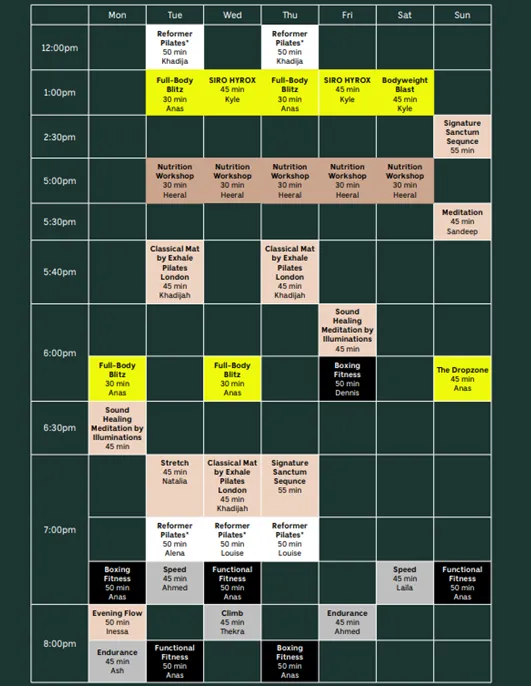 | | Mon | Tue | Wed | Thu | Fri | Sat | Sun |
|---|---|---|---|---|---|---|---|
| 12:00pm | | Reformer Pilates* 50 min Khadija | | Reformer Pilates* 50 min Khadija | | | |
| 1:00pm | | Full-Body Blitz 30 min Anas | SIRO HYROX 45 min Kyle | Full-Body Blitz 30 min Anas | SIRO HYROX 45 min Kyle | Bodyweight Blast 45 min Kyle | |
| 2:30pm | | | | | | | Signature Sanctum Sequnce 55 min |
| 5:00pm | | Nutrition Workshop 30 min Heeral | Nutrition Workshop 30 min Heeral | Nutrition Workshop 30 min Heeral | Nutrition Workshop 30 min Heeral | Nutrition Workshop 30 min Heeral | |
| 5:30pm | | | | | | | Meditation 45 min Sandeep |
| 5:40pm | | Classical Mat by Exhale Pilates London 45 min Khadijah | | Classical Mat by Exhale Pilates London 45 min Khadijah | | | |
| 6:00pm | | | | | Sound Healing Meditation by Illuminations 45 min | | |
| | Full-Body Blitz 30 min Anas | | Full-Body Blitz 30 min Anas | | Boxing Fitness 50 min Dennis | | The Dropzone 45 min Anas |
| 6:30pm | Sound Healing Meditation by Illuminations 45 min | | | | | | |
| 7:00pm | | Stretch 45 min Natalia | Classical Mat by Exhale Pilates London 45 min Khadijah | Signature Sanctum Sequnce 55 min | | | |
| | | Reformer Pilates* 50 min Alena | Reformer Pilates* 50 min Louise | Reformer Pilates* 50 min Louise | | | |
| | Boxing Fitness 50 min Anas | Speed 45 min Ahmed | Functional Fitness 50 min Anas | | | Speed 45 min Laila | Functional Fitness 50 min Anas |
| 8:00pm | Evening Flow 50 min Inessa | | Climb 45 min Thekra | | Endurance 45 min Ahmed | | |
| | Endurance 45 min Ash | Functional Fitness 50 min Anas | | Boxing Fitness 50 min Anas | | | |